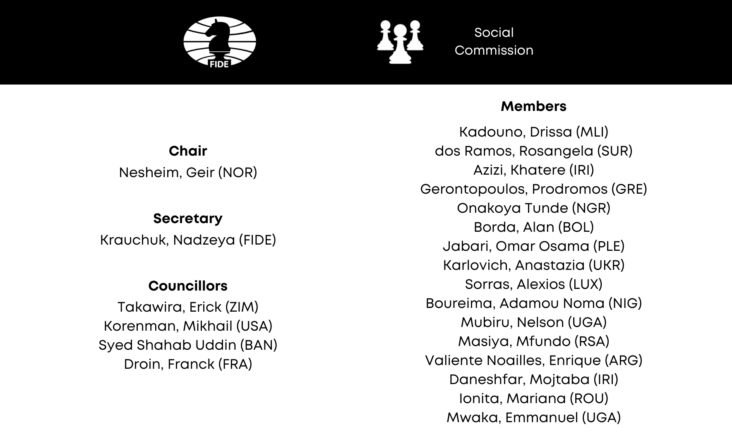 FIDE

Social Commission

Chair
Nesheim, Geir (NOR)

Secretary
Krauchuk, Nadzeya (FIDE)

Councillors
Takawira, Erick (ZIM)
Korenman, Mikhail (USA)
Syed Shahab Uddin (BAN)
Droin, Franck (FRA)

Members
Kadouno, Drissa (MLI)
dos Ramos, Rosangela (SUR)
Azizi, Khatere (IRI)
Gerontopoulos, Prodromos (GRE)
Onakoya Tunde (NGR)
Borda, Alan (BOL)
Jabari, Omar Osama (PLE)
Karlovich, Anastazia (UKR)
Sorras, Alexios (LUX)
Boureima, Adamou Noma (NIG)
Mubiru, Nelson (UGA)
Masiya, Mfundo (RSA)
Valiente Noailles, Enrique (ARG)
Daneshfar, Mojtaba (IRI)
Ionita, Mariana (ROU)
Mwaka, Emmanuel (UGA)